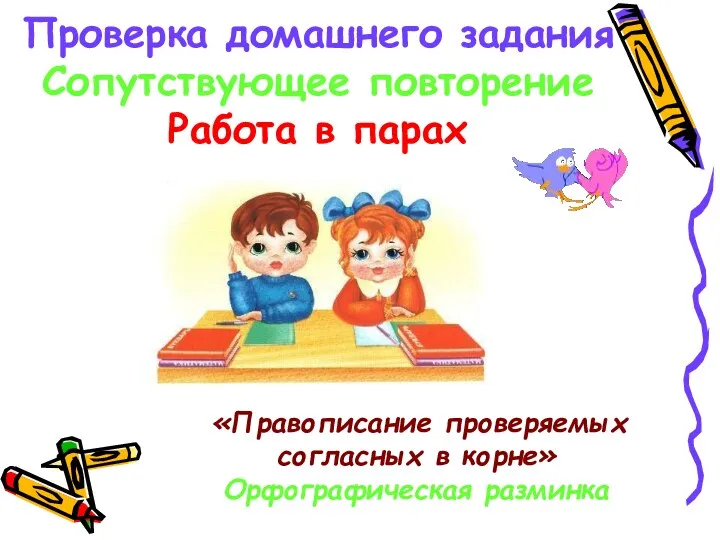 Проверка домашнего задания
Сопутствующее повторение
Работа в парах

«Правописание проверяемых согласных в корне»
Орфографическая разминка